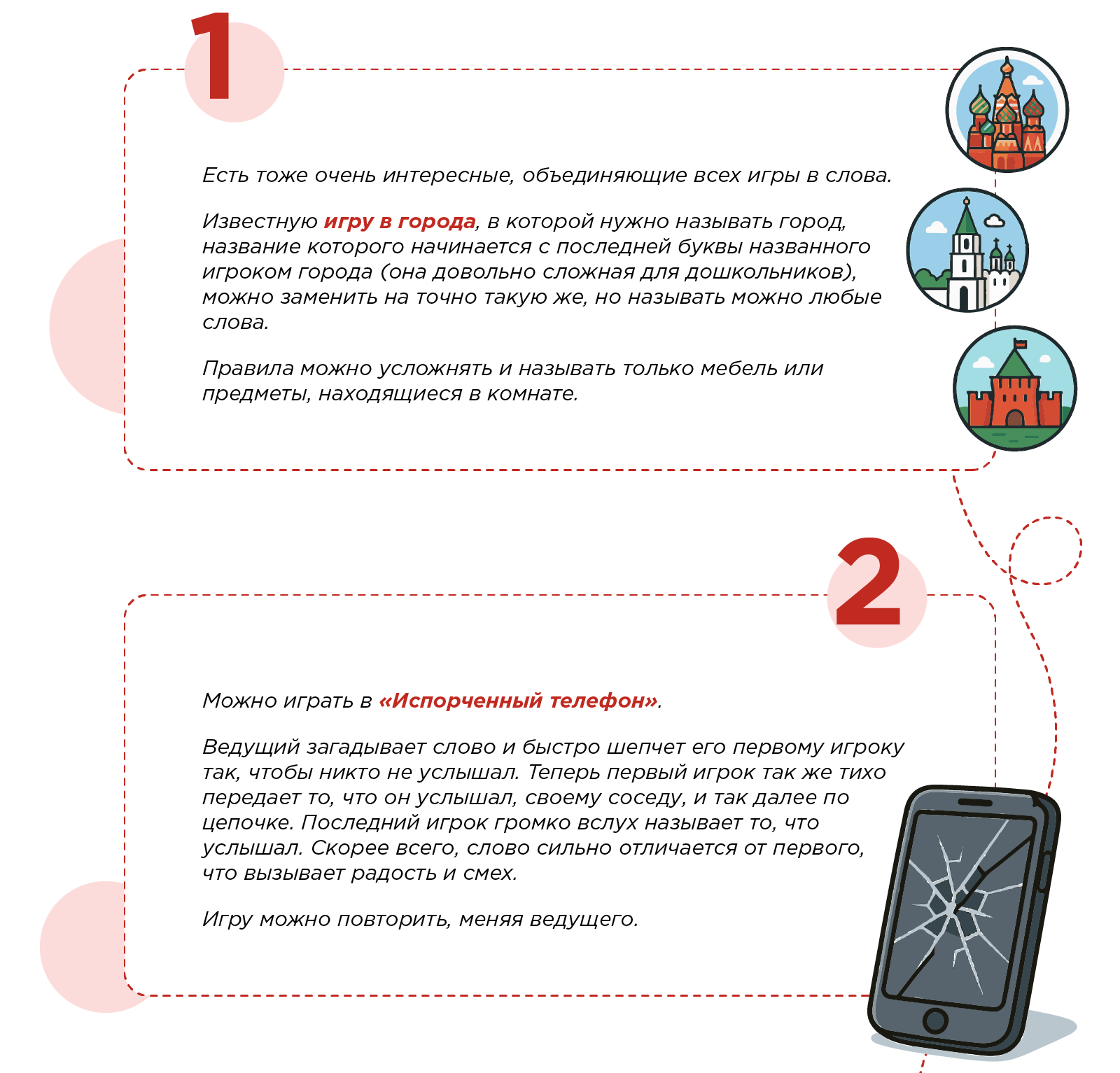 1

Есть тоже очень интересные, объединяющие всех игры в слова.

Известную игру в города, в которой нужно называть город, название которого начинается с последней буквы названного игроком города (она довольно сложная для дошкольников), можно заменить на точно такую же, но называть можно любые слова.

Правила можно усложнять и называть только мебель или предметы, находящиеся в комнате.

2

Можно играть в «Испорченный телефон».

Ведущий загадывает слово и быстро шепчет его первому игроку так, чтобы никто не услышал. Теперь первый игрок так же тихо передает то, что он услышал, своему соседу, и так далее по цепочке. Последний игрок громко вслух называет то, что услышал. Скорее всего, слово сильно отличается от первого, что вызывает радость и смех.

Игру можно повторить, меняя ведущего.